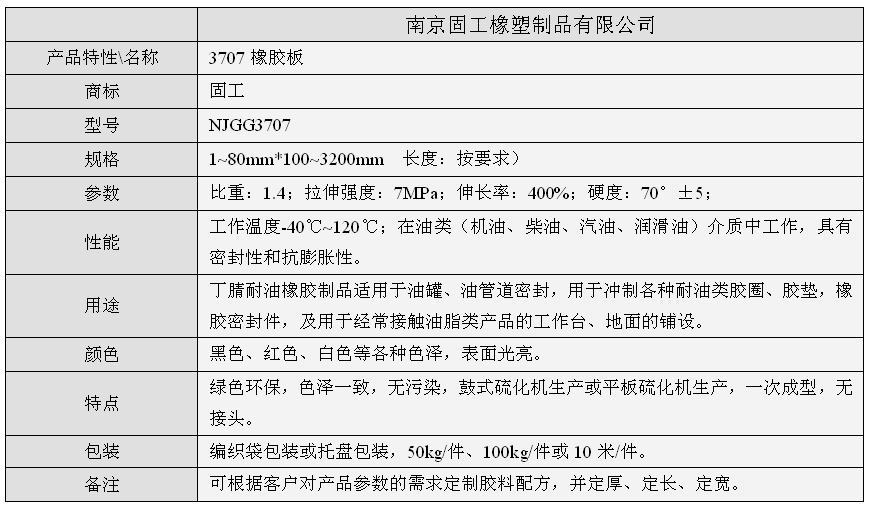 |  | 南京固工橡塑制品有限公司 |
|---|---|
| 产品特性\名称 | 3707 橡胶板 |
| 商标 | 固工 |
| 型号 | NJGG3707 |
| 规格 | 1~80mm*100~3200mm 长度：按要求） |
| 参数 | 比重：1.4；拉伸强度：7MPa；伸长率：400%；硬度：70° ±5； |
| 性能 | 工作温度-40℃~120℃；在油类（机油、柴油、汽油、润滑油）介质中工作，具有密封性和抗膨胀性。 |
| 用途 | 丁腈耐油橡胶制品适用于油罐、油管道密封，用于冲制各种耐油类胶圈、胶垫，橡胶密封件，及用于经常接触油脂类产品的工作台、地面的铺设。 |
| 颜色 | 黑色、红色、白色等各种色泽，表面光亮。 |
| 特点 | 绿色环保，色泽一致，无污染，鼓式硫化机生产或平板硫化机生产，一次成型，无接头。 |
| 包装 | 编织袋包装或托盘包装，50kg/件、100kg/件或 10 米/件。 |
| 备注 | 可根据客户对产品参数的需求定制胶料配方，并定厚、定长、定宽。 |